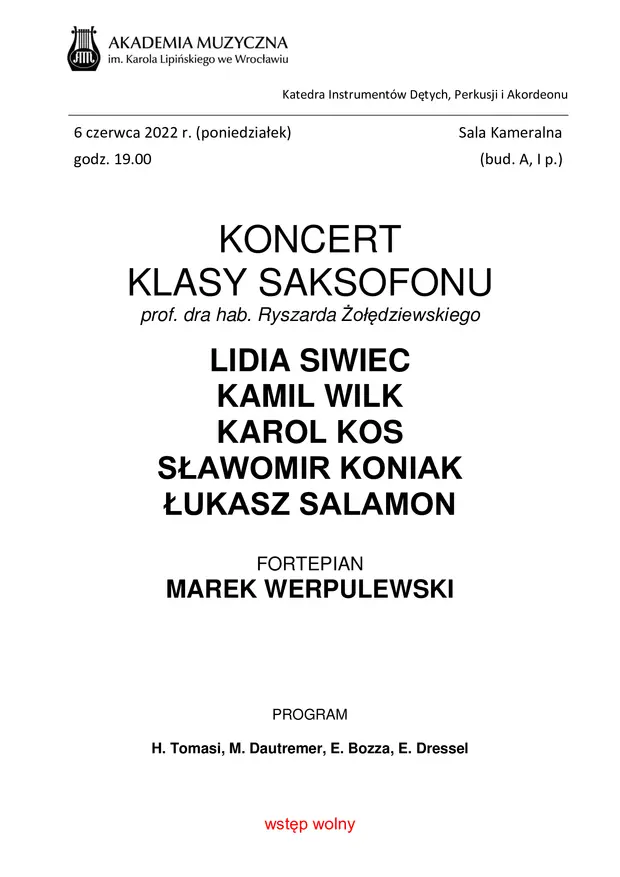 AKADEMIA MUZYCZNA
im. Karola Lipińskiego we Wrocławiu

Katedra Instrumentów Dętych, Perkusji i Akordeonu

6 czerwca 2022 r. (poniedziałek)
godz. 19.00

Sala Kameralna
(bud. A, I p.)

KONCERT
KLASY SAKSOFONU
prof. dra hab. Ryszarda Żołędziewskiego

LIDIA SIWIEC
KAMIL WILK
KAROL KOS
SŁAWOMIR KONIAK
ŁUKASZ SALAMON

FORTEPIAN
MAREK WERPULEWSKI

PROGRAM

H. Tomasi, M. Dautremer, E. Bozza, E. Dressel

wstęp wolny